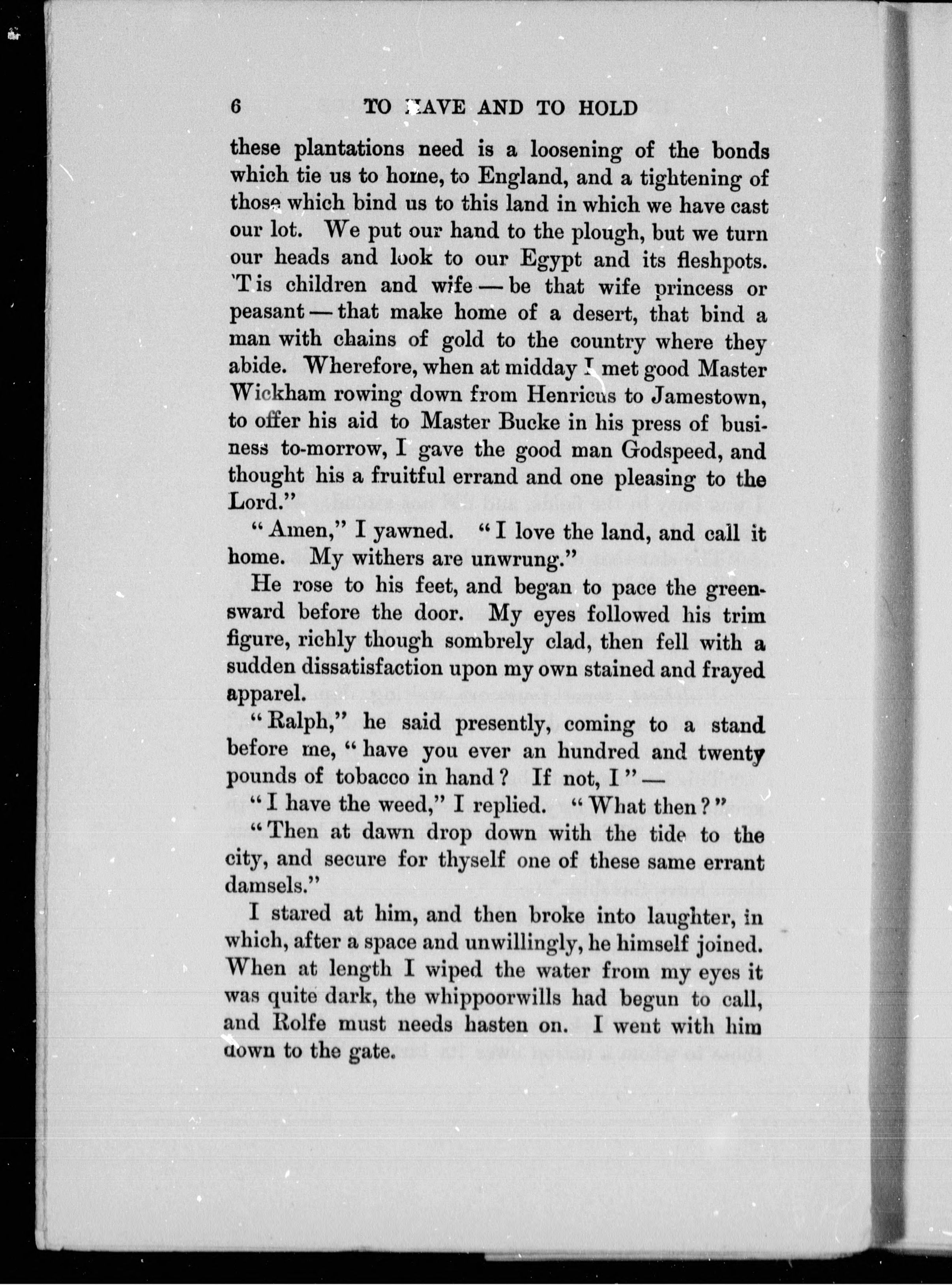 6 TO HAVE AND TO HOLD

these plantations need is a loosening of the bonds which tie us to home, to England, and a tightening of those which bind us to this land in which we have cast our lot. We put our hand to the plough, but we turn our heads and look to our Egypt and its fleshpots. 'T is children and wife — be that wife princess or peasant — that make home of a desert, that bind a man with chains of gold to the country where they abide. Wherefore, when at midday I met good Master Wickham rowing down from Henricus to Jamestown, to offer his aid to Master Bucke in his press of business to-morrow, I gave the good man Godspeed, and thought his a fruitful errand and one pleasing to the Lord."

"Amen," I yawned. "I love the land, and call it home. My withers are unwrung."

He rose to his feet, and began to pace the greensward before the door. My eyes followed his trim figure, richly though sombrely clad, then fell with a sudden dissatisfaction upon my own stained and frayed apparel.

"Ralph," he said presently, coming to a stand before me, "have you ever an hundred and twenty pounds of tobacco in hand? If not, I" —

"I have the weed," I replied. "What then?"

"Then at dawn drop down with the tide to the city, and secure for thyself one of these same errant damsels."

I stared at him, and then broke into laughter, in which, after a space and unwillingly, he himself joined. When at length I wiped the water from my eyes it was quite dark, the whippoorwills had begun to call, and Rolfe must needs hasten on. I went with him down to the gate.